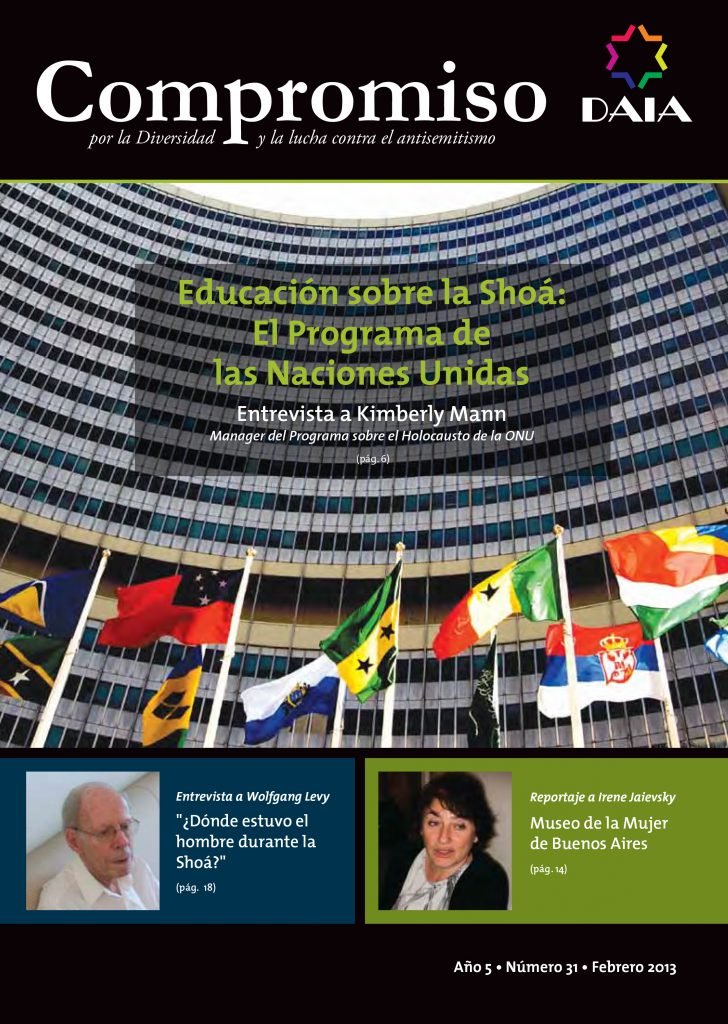 Compromiso
por la Diversidad y la lucha contra el antisemitismo

DAIA

Educación sobre la Shoá: El Programa de las Naciones Unidas

Entrevista a Kimberly Mann
Manager del Programa sobre el Holocausto de la ONU
(pág. 6)

Entrevista a Wolfgang Levy
"¿Dónde estuvo el hombre durante la Shoá?"
(pág. 18)

Reportaje a Irene Jaievsky
Museo de la Mujer de Buenos Aires
(pág. 14)

Año 5 • Número 31 • Febrero 2013